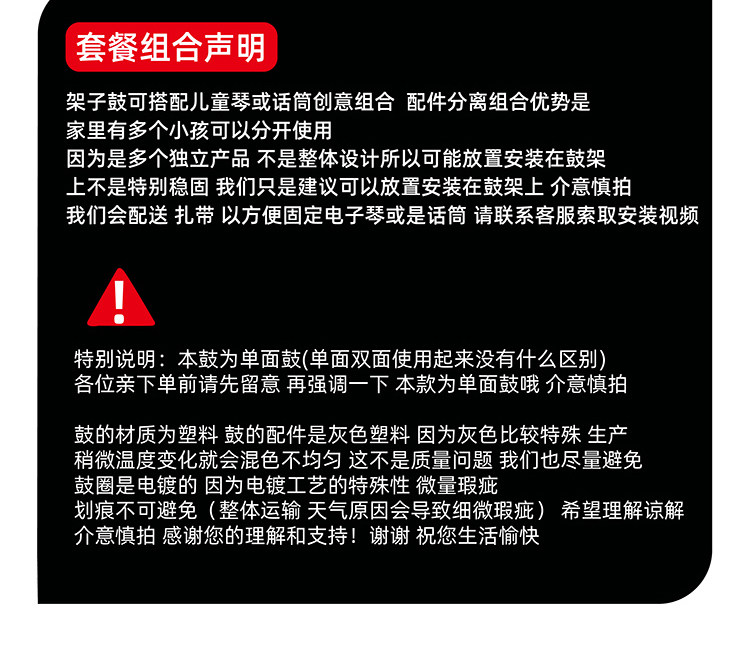 套餐组合声明

架子鼓可搭配儿童琴或话筒创意组合 配件分离组合优势是
家里有多个小孩可以分开使用
因为是多个独立产品 不是整体设计所以可能放置安装在鼓架
上不是特别稳固 我们只是建议可以放置安装在鼓架上 介意慎拍
我们会配送 扎带 以方便固定电子琴或是话筒 请联系客服索取安装视频

特别说明：本鼓为单面鼓(单面双面使用起来没有什么区别)
各位亲下单前请先留意 再强调一下 本款为单面鼓哦 介意慎拍

鼓的材质为塑料 鼓的配件是灰色塑料 因为灰色比较特殊 生产
稍微温度变化就会混色不均匀 这不是质量问题 我们也尽量避免
鼓圈是电镀的 因为电镀工艺的特殊性 微量瑕疵
划痕不可避免（整体运输 天气原因会导致细微瑕疵） 希望理解谅解
介意慎拍 感谢您的理解和支持！谢谢 祝您生活愉快